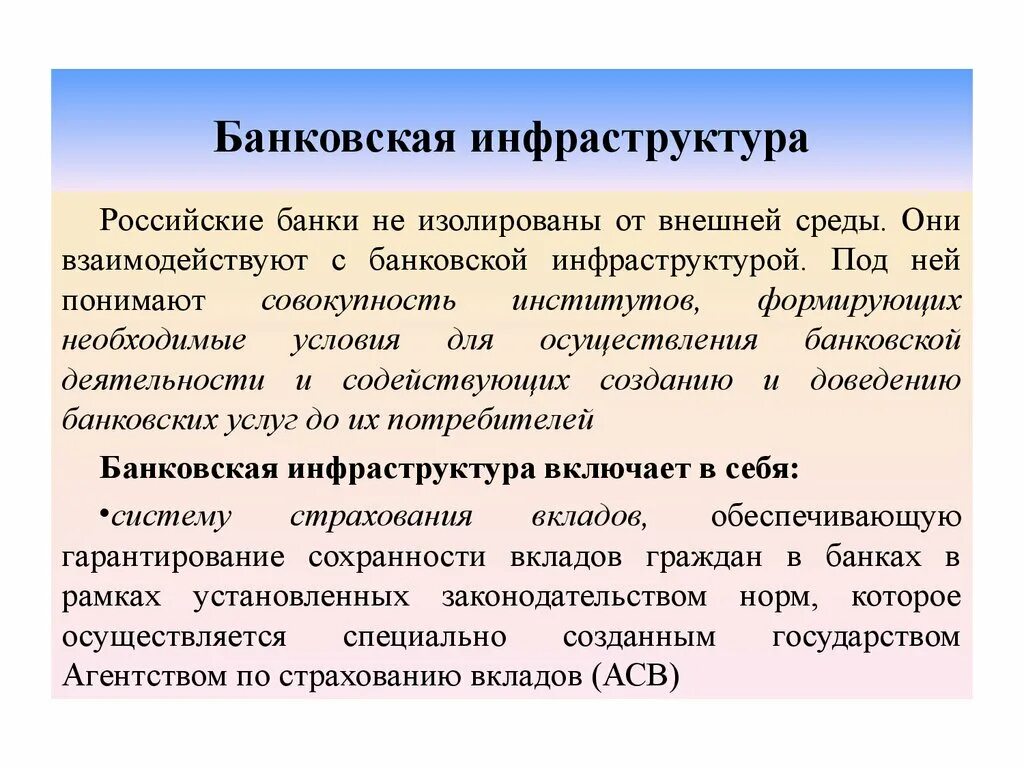 Банковская инфраструктура

Российские банки не изолированы от внешней среды. Они взаимодействуют с банковской инфраструктурой. Под ней понимают совокупность институтов, формирующих необходимые условия для осуществления банковской деятельности и содействующих созданию и доведению банковских услуг до их потребителей

Банковская инфраструктура включает в себя:

•систему страхования вкладов, обеспечивающую гарантирование сохранности вкладов граждан в банках в рамках установленных законодательством норм, которое осуществляется специально созданным государством Агентством по страхованию вкладов (АСВ)